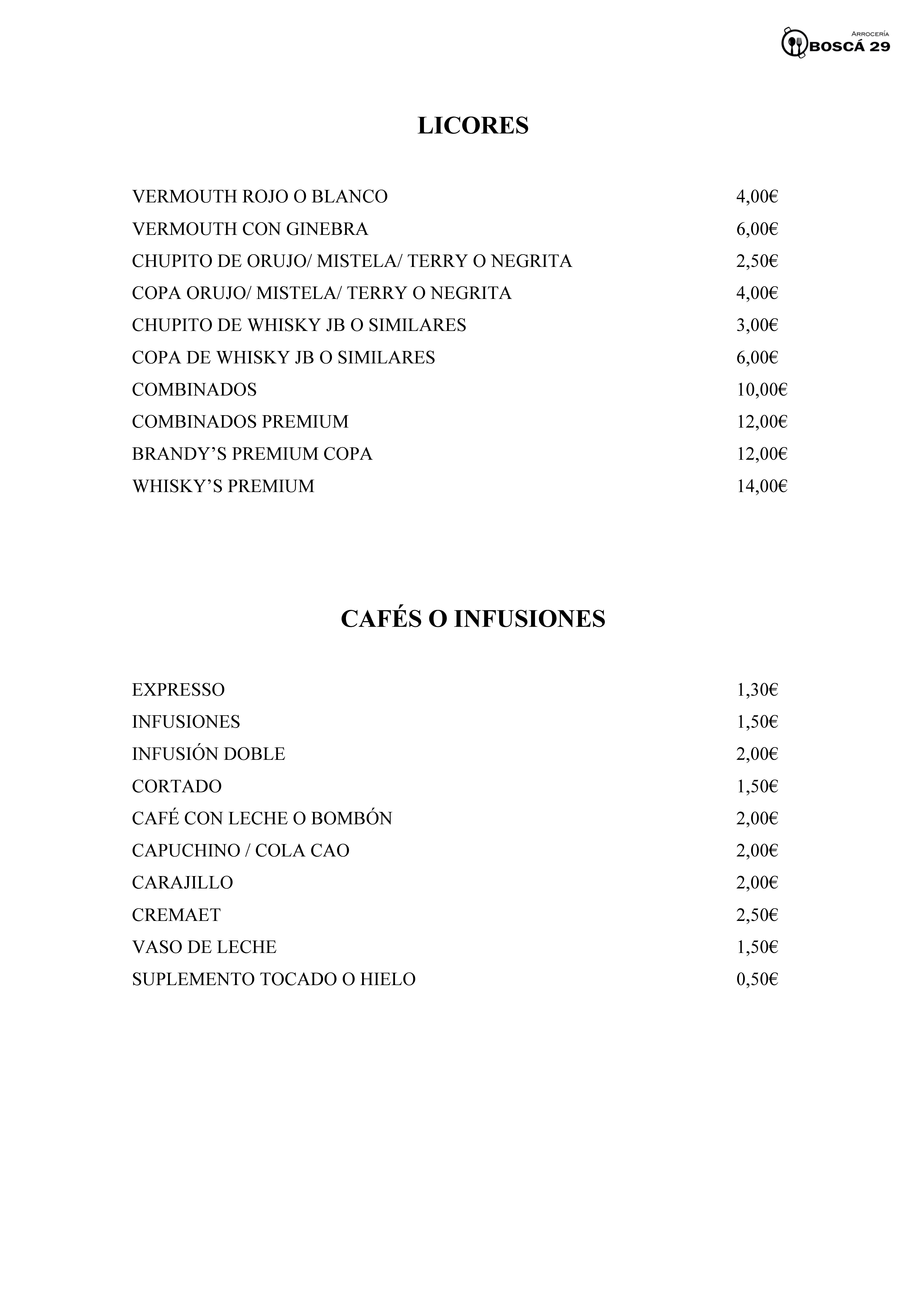 ARROCERÍA
BOSCÁ 29

LICORES

| | |
|---|---|
| VERMOUTH ROJO O BLANCO | 4,00€ |
| VERMOUTH CON GINEBRA | 6,00€ |
| CHUPITO DE ORUJO/ MISTELA/ TERRY O NEGRITA | 2,50€ |
| COPA ORUJO/ MISTELA/ TERRY O NEGRITA | 4,00€ |
| CHUPITO DE WHISKY JB O SIMILARES | 3,00€ |
| COPA DE WHISKY JB O SIMILARES | 6,00€ |
| COMBINADOS | 10,00€ |
| COMBINADOS PREMIUM | 12,00€ |
| BRANDY'S PREMIUM COPA | 12,00€ |
| WHISKY'S PREMIUM | 14,00€ |

CAFÉS O INFUSIONES

| | |
|---|---|
| EXPRESSO | 1,30€ |
| INFUSIONES | 1,50€ |
| INFUSIÓN DOBLE | 2,00€ |
| CORTADO | 1,50€ |
| CAFÉ CON LECHE O BOMBÓN | 2,00€ |
| CAPUCHINO / COLA CAO | 2,00€ |
| CARAJILLO | 2,00€ |
| CREMAET | 2,50€ |
| VASO DE LECHE | 1,50€ |
| SUPLEMENTO TOCADO O HIELO | 0,50€ |